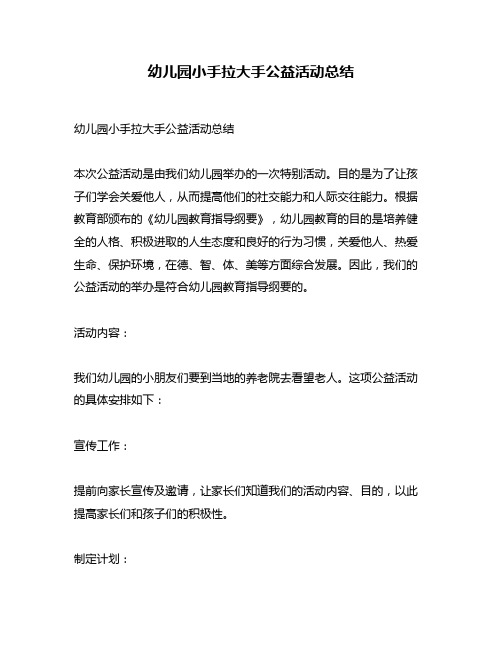 幼儿园小手拉大手公益活动总结

幼儿园小手拉大手公益活动总结

本次公益活动是由我们幼儿园举办的一次特别活动。目的是为了让孩子们学会关爱他人，从而提高他们的社交能力和人际交往能力。根据教育部颁布的《幼儿园教育指导纲要》，幼儿园教育的目的是培养健全的人格、积极进取的人生态度和良好的行为习惯，关爱他人、热爱生命、保护环境，在德、智、体、美等方面综合发展。因此，我们的公益活动的举办是符合幼儿园教育指导纲要的。

活动内容：

我们幼儿园的小朋友们要到当地的养老院去看望老人。这项公益活动的具体安排如下：

宣传工作：

提前向家长宣传及邀请，让家长们知道我们的活动内容、目的，以此提高家长们和孩子们的积极性。

制定计划：